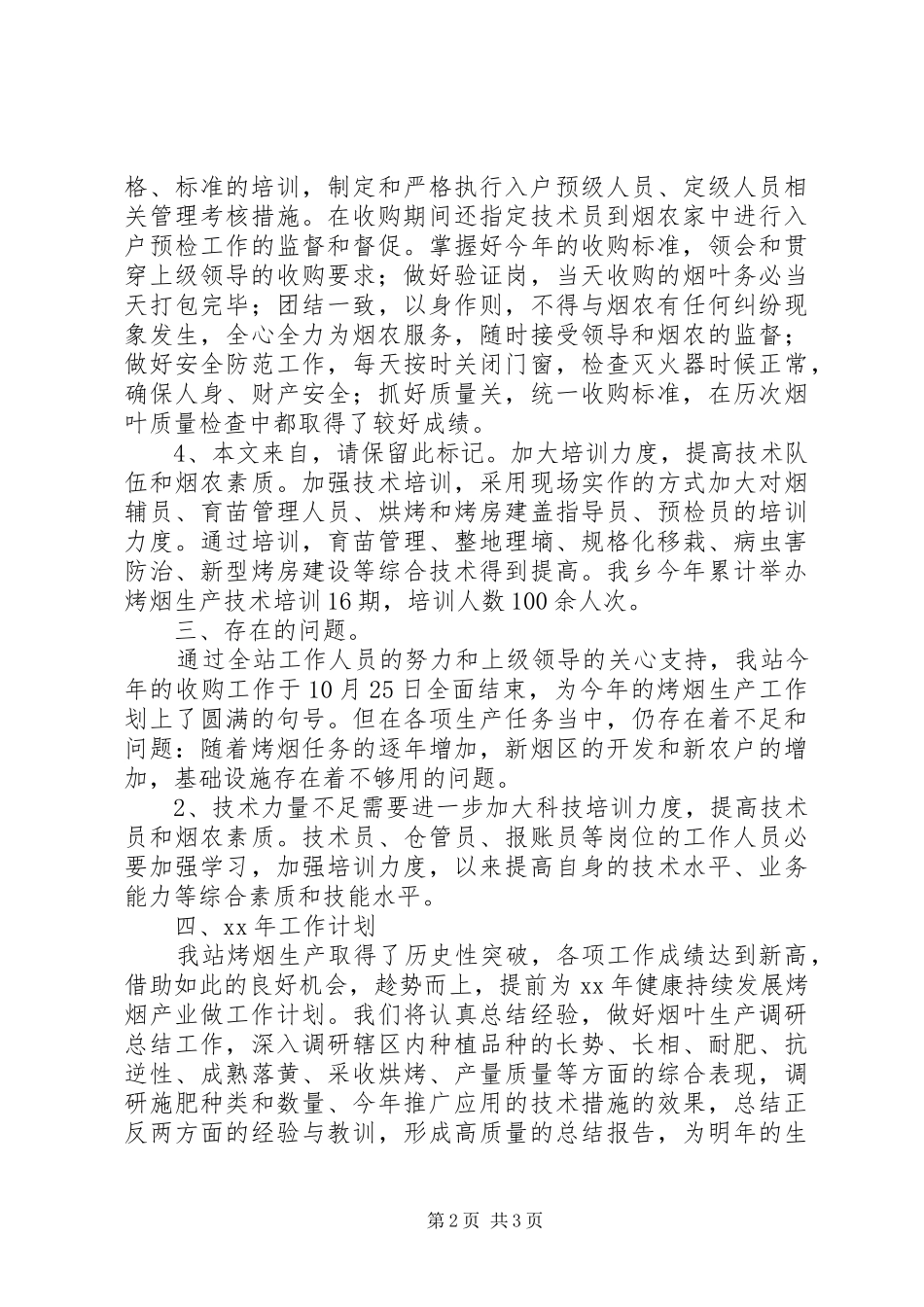 格、标准的培训，制定和严格执行入户预级人员、定级人员相关管理考核措施。在收购期间还指定技术员到烟农家中进行入户预检工作的监督和督促。掌握好今年的收购标准，领会和贯穿上级领导的收购要求；做好验证岗，当天收购的烟叶务必当天打包完毕；团结一致，以身作则，不得与烟农有任何纠纷现象发生，全心全力为烟农服务，随时接受领导和烟农的监督；做好安全防范工作，每天按时关闭门窗，检查灭火器时候正常，确保人身、财产安全；抓好质量关，统一收购标准，在历次烟叶质量检查中都取得了较好成绩。

4、本文来自，请保留此标记。加大培训力度，提高技术队伍和烟农素质。加强技术培训，采用现场实作的方式加大对烟辅员、育苗管理人员、烘烤和烤房建盖指导员、预检员的培训力度。通过培训，育苗管理、整地理墒、规格化移栽、病虫害防治、新型烤房建设等综合技术得到提高。我乡今年累计举办烤烟生产技术培训16期，培训人数100余人次。

三、存在的问题。

通过全站工作人员的努力和上级领导的关心支持，我站今年的收购工作于10月25日全面结束，为今年的烤烟生产工作划上了圆满的句号。但在各项生产任务当中，仍存在着不足和问题：随着烤烟任务的逐年增加，新烟区的开发和新农户的增加，基础设施存在着不够用的问题。

2、技术力量不足需要进一步加大科技培训力度，提高技术员和烟农素质。技术员、仓管员、报账员等岗位的工作人员必要加强学习，加强培训力度，以来提高自身的技术水平、业务能力等综合素质和技能水平。

四、xx年工作计划

我站烤烟生产取得了历史性突破，各项工作成绩达到新高，借助如此的良好机会，趁势而上，提前为xx年健康持续发展烤烟产业做工作计划。我们将认真总结经验，做好烟叶生产调研总结工作，深入调研辖区内种植品种的长势、长相、耐肥、抗逆性、成熟落黄、采收烘烤、产量质量等方面的综合表现，调研施肥种类和数量、今年推广应用的技术措施的效果，总结正反两方面的经验与教训，形成高质量的总结报告，为明年的生

第2页 共3页